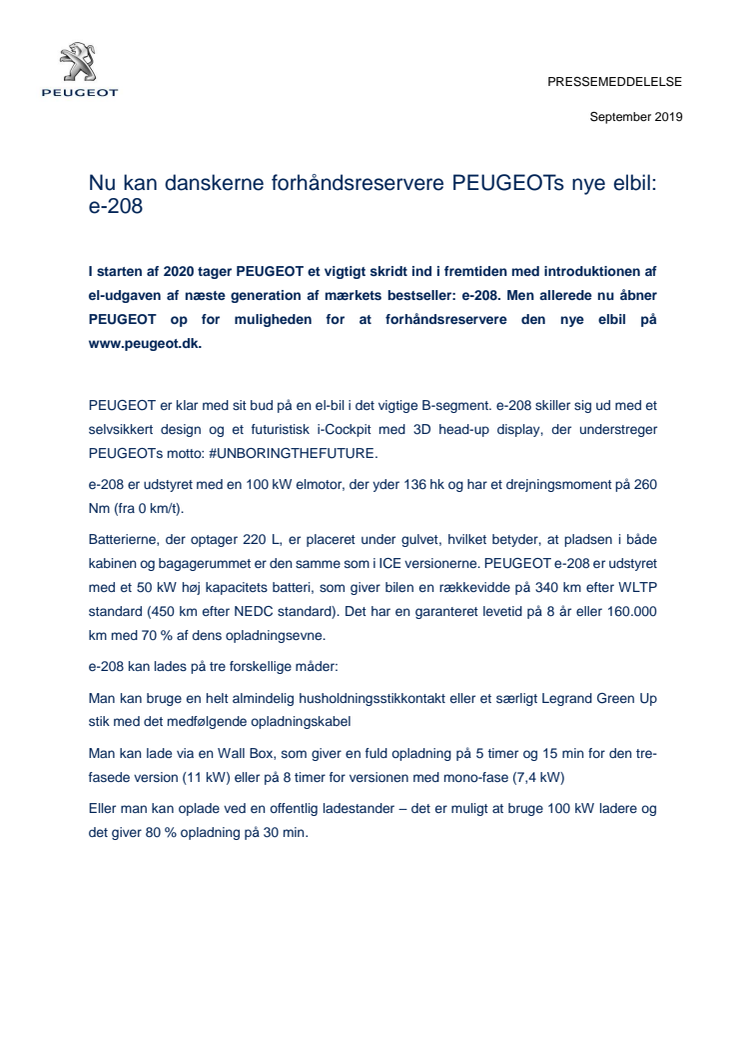 PEUGEOT

PRESSEMEDDELELSE

September 2019

Nu kan danskerne forhåndsreservere PEUGEOTs nye elbil: e-208

I starten af 2020 tager PEUGEOT et vigtigt skridt ind i fremtiden med introduktionen af el-udgaven af næste generation af mærkets bestseller: e-208. Men allerede nu åbner PEUGEOT op for muligheden for at forhåndsreservere den nye elbil på www.peugeot.dk.

PEUGEOT er klar med sit bud på en el-bil i det vigtige B-segment. e-208 skiller sig ud med et selvsikkert design og et futuristisk i-Cockpit med 3D head-up display, der understreger PEUGEOTs motto: #UNBORINGTHEFUTURE.

e-208 er udstyret med en 100 kW elmotor, der yder 136 hk og har et drejningsmoment på 260 Nm (fra 0 km/t).

Batterierne, der optager 220 L, er placeret under gulvet, hvilket betyder, at pladsen i både kabinen og bagagerummet er den samme som i ICE versionerne. PEUGEOT e-208 er udstyret med et 50 kW høj kapacitets batteri, som giver bilen en rækkevidde på 340 km efter WLTP standard (450 km efter NEDC standard). Det har en garanteret levetid på 8 år eller 160.000 km med 70 % af dens opladningsevne.

e-208 kan lades på tre forskellige måder:

Man kan bruge en helt almindelig husholdningsstikkontakt eller et særligt Legrand Green Up stik med det medfølgende opladningskabel

Man kan lade via en Wall Box, som giver en fuld opladning på 5 timer og 15 min for den trefasede version (11 kW) eller på 8 timer for versionen med mono-fase (7,4 kW)

Eller man kan oplade ved en offentlig ladestander – det er muligt at bruge 100 kW ladere og det giver 80 % opladning på 30 min.